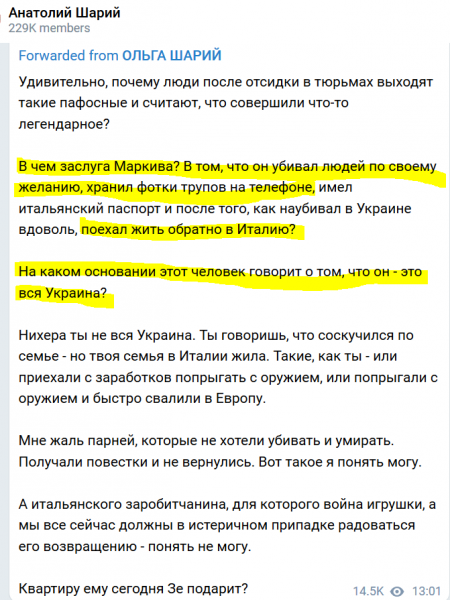 Анатолий Шарий
229K members

Forwarded from ОЛЬГА ШАРИЙ

Удивительно, почему люди после отсидки в тюрьмах выходят такие пафосные и считают, что совершили что-то легендарное?

В чем заслуга Маркива? В том, что он убивал людей по своему желанию, хранил фотки трупов на телефоне, имел итальянский паспорт и после того, как наубивал в Украине вдоволь, поехал жить обратно в Италию?

На каком основании этот человек говорит о том, что он - это вся Украина?

Нихера ты не вся Украина. Ты говоришь, что соскучился по семье - но твоя семья в Италии жила. Такие, как ты - или приехали с заработков попрыгать с оружием, или попрыгали с оружием и быстро свалили в Европу.

Мне жаль парней, которые не хотели убивать и умирать. Получали повестки и не вернулись. Вот такое я понять могу.

А итальянского заробитчанина, для которого война игрушки, а мы все сейчас должны в истеричном припадке радоваться его возвращению - понять не могу.

Квартиру ему сегодня Зе подарит?

14.5K 13:01